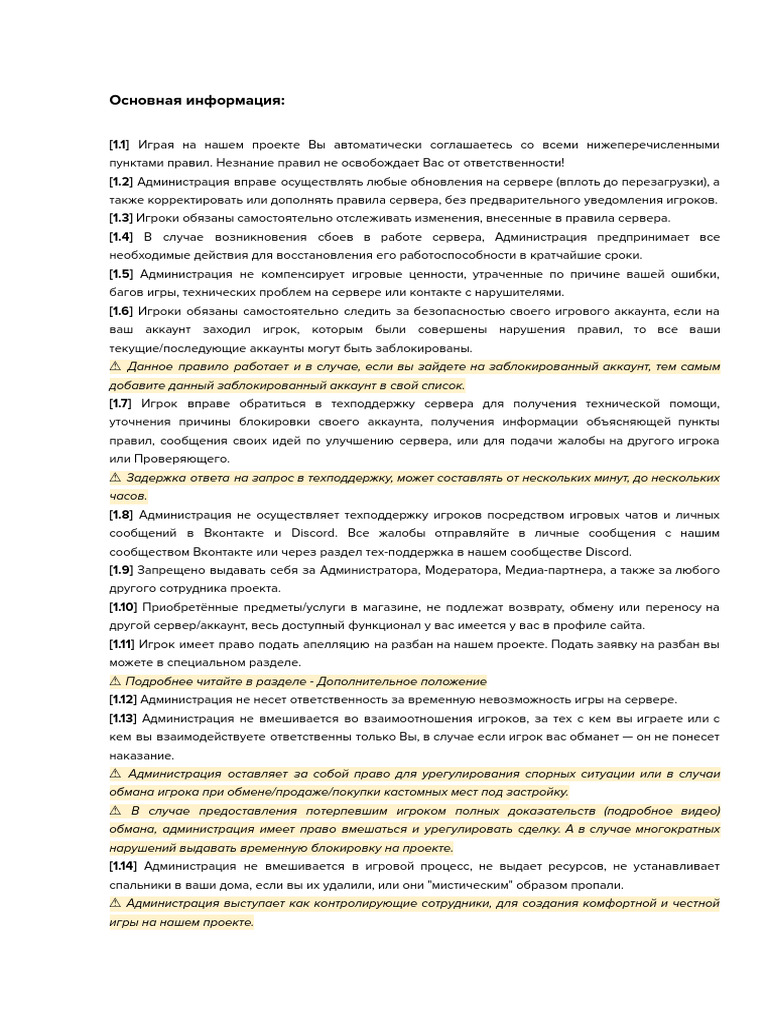 Основная информация:

[1.1] Играя на нашем проекте Вы автоматически соглашаетесь со всеми нижеперечисленными пунктами правил. Незнание правил не освобождает Вас от ответственности!
[1.2] Администрация вправе осуществлять любые обновления на сервере (вплоть до перезагрузки), а также корректировать или дополнять правила сервера, без предварительного уведомления игроков.
[1.3] Игроки обязаны самостоятельно отслеживать изменения, внесенные в правила сервера.
[1.4] В случае возникновения сбоев в работе сервера, Администрация предпринимает все необходимые действия для восстановления его работоспособности в кратчайшие сроки.
[1.5] Администрация не компенсирует игровые ценности, утраченные по причине вашей ошибки, багов игры, технических проблем на сервере или контакте с нарушителями.
[1.6] Игроки обязаны самостоятельно следить за безопасностью своего игрового аккаунта, если на ваш аккаунт заходил игрок, которым были совершены нарушения правил, то все ваши текущие/последующие аккаунты могут быть заблокированы.
⚠ Данное правило работает и в случае, если вы зайдете на заблокированный аккаунт, тем самым добавите данный заблокированный аккаунт в свой список.
[1.7] Игрок вправе обратиться в техподдержку сервера для получения технической помощи, уточнения причины блокировки своего аккаунта, получения информации объясняющей пункты правил, сообщения своих идей по улучшению сервера, или для подачи жалобы на другого игрока или Проверяющего.
⚠ Задержка ответа на запрос в техподдержку, может составлять от нескольких минут, до нескольких часов.
[1.8] Администрация не осуществляет техподдержку игроков посредством игровых чатов и личных сообщений в Вконтакте и Discord. Все жалобы отправляйте в личные сообщения с нашим сообществом Вконтакте или через раздел тех-поддержка в нашем сообществе Discord.
[1.9] Запрещено выдавать себя за Администратора, Модератора, Медиа-партнера, а также за любого другого сотрудника проекта.
[1.10] Приобретённые предметы/услуги в магазине, не подлежат возврату, обмену или переносу на другой сервер/аккаунт, весь доступный функционал у вас имеется у вас в профиле сайта.
[1.11] Игрок имеет право подать апелляцию на разбан на нашем проекте. Подать заявку на разбан вы можете в специальном разделе.
⚠ Подробнее читайте в разделе - Дополнительное положение
[1.12] Администрация не несет ответственность за временную невозможность игры на сервере.
[1.13] Администрация не вмешивается во взаимоотношения игроков, за тех с кем вы играете или с кем вы взаимодействуете ответственны только Вы, в случае если игрок вас обманет — он не понесет наказание.
⚠ Администрация оставляет за собой право для урегулирования спорных ситуации или в случаи обмана игрока при обмене/продаже/покупки кастомных мест под застройку.
⚠ В случае предоставления потерпевшим игроком полных доказательств (подробное видео) обмана, администрация имеет право вмешаться и урегулировать сделку. А в случае многократных нарушений выдавать временную блокировку на проекте.
[1.14] Администрация не вмешивается в игровой процесс, не выдает ресурсов, не устанавливает спальники в ваши дома, если вы их удалили, или они "мистическим" образом пропали.
⚠ Администрация выступает как контролирующие сотрудники, для создания комфортной и честной игры на нашем проекте.